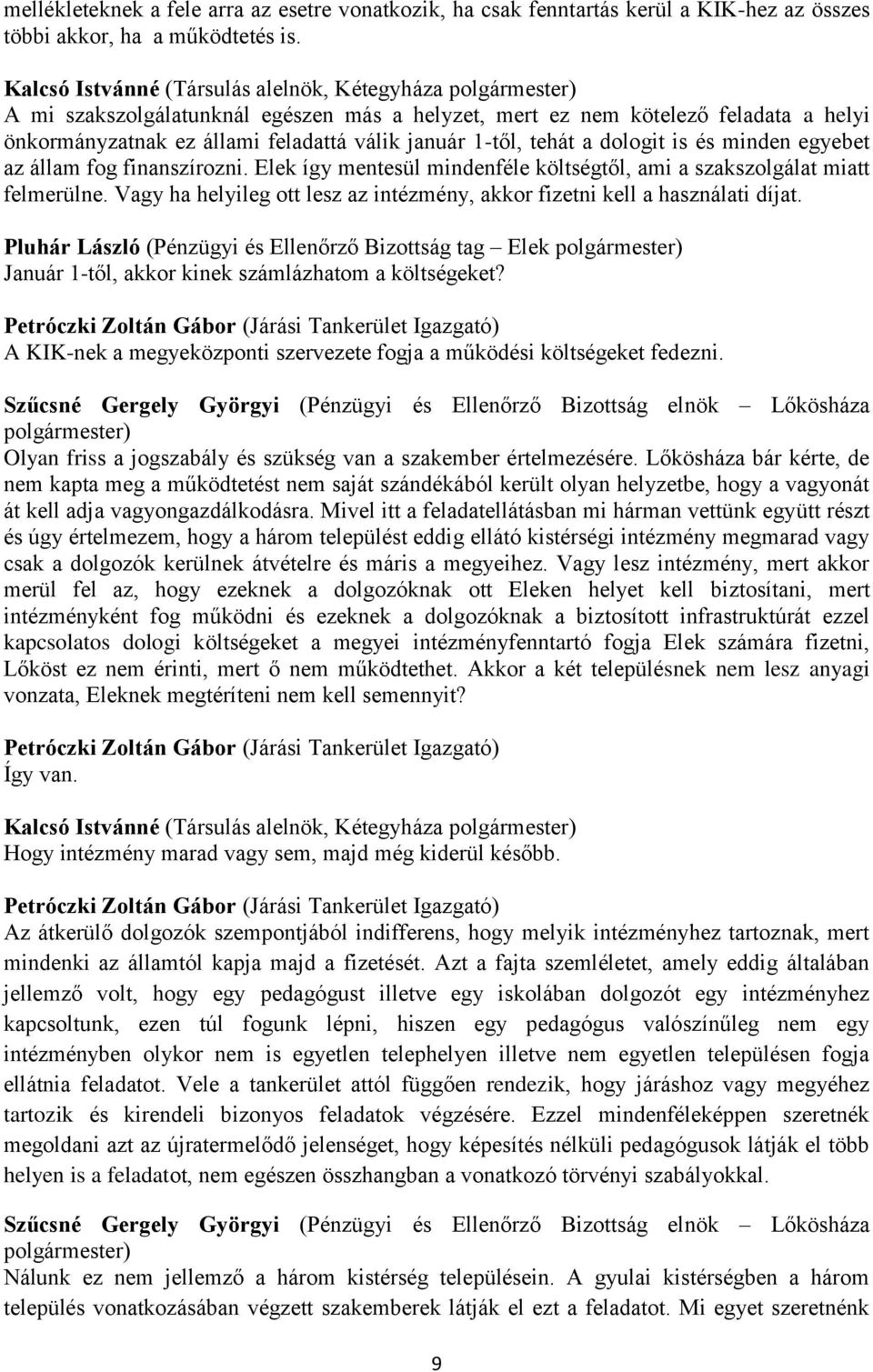 mellékleteknek a fele arra az esetre vonatkozik, ha csak fenntartás kerül a KIK-hez az összes többi akkor, ha a működtetés is.

Kalcsó Istvánné (Társulás alelnök, Kétegyháza polgármester)
A mi szakszolgálatunknál egészen más a helyzet, mert ez nem kötelező feladata a helyi önkormányzatnak ez állami feladattá válik január 1-től, tehát a dologit is és minden egyebet az állam fog finanszírozni. Elek így mentesül mindenféle költségtől, ami a szakszolgálat miatt felmerülne. Vagy ha helyileg ott lesz az intézmény, akkor fizetni kell a használati díjat.

Pluhár László (Pénzügyi és Ellenőrző Bizottság tag – Elek polgármester)
Január 1-től, akkor kinek számlázhatom a költségeket?

Petróczki Zoltán Gábor (Járási Tankerület Igazgató)
A KIK-nek a megyeközponti szervezete fogja a működési költségeket fedezni.

Szűcsné Gergely Györgyi (Pénzügyi és Ellenőrző Bizottság elnök – Lőkösháza polgármester)
Olyan friss a jogszabály és szükség van a szakember értelmezésére. Lőkösháza bár kérte, de nem kapta meg a működtetést nem saját szándékából került olyan helyzetbe, hogy a vagyonát át kell adja vagyongazdálkodásra. Mivel itt a feladatellátásban mi hárman vettünk együtt részt és úgy értelmezem, hogy a három települést eddig ellátó kistérségi intézmény megmarad vagy csak a dolgozók kerülnek átvételre és máris a megyeihez. Vagy lesz intézmény, mert akkor merül fel az, hogy ezeknek a dolgozóknak ott Eleken helyet kell biztosítani, mert intézményként fog működni és ezeknek a dolgozóknak a biztosított infrastruktúrát ezzel kapcsolatos dologi költségeket a megyei intézményfenntartó fogja Elek számára fizetni, Lőköst ez nem érinti, mert ő nem működtethet. Akkor a két településnek nem lesz anyagi vonzata, Eleknek megtéríteni nem kell semennyit?

Petróczki Zoltán Gábor (Járási Tankerület Igazgató)
Így van.

Kalcsó Istvánné (Társulás alelnök, Kétegyháza polgármester)
Hogy intézmény marad vagy sem, majd még kiderül később.

Petróczki Zoltán Gábor (Járási Tankerület Igazgató)
Az átkerülő dolgozók szempontjából indifferens, hogy melyik intézményhez tartoznak, mert mindenki az államtól kapja majd a fizetését. Azt a fajta szemléletet, amely eddig általában jellemző volt, hogy egy pedagógust illetve egy iskolában dolgozót egy intézményhez kapcsoltunk, ezen túl fogunk lépni, hiszen egy pedagógus valószínűleg nem egy intézményben olykor nem is egyetlen telephelyen illetve nem egyetlen településen fogja ellátnia feladatot. Vele a tankerület attól függően rendezik, hogy járáshoz vagy megyéhez tartozik és kirendeli bizonyos feladatok végzésére. Ezzel mindenféleképpen szeretnék megoldani azt az újratermelődő jelenséget, hogy képesítés nélküli pedagógusok látják el több helyen is a feladatot, nem egészen összhangban a vonatkozó törvényi szabályokkal.

Szűcsné Gergely Györgyi (Pénzügyi és Ellenőrző Bizottság elnök – Lőkösháza polgármester)
Nálunk ez nem jellemző a három kistérség településein. A gyulai kistérségben a három település vonatkozásában végzett szakemberek látják el ezt a feladatot. Mi egyet szeretnénk

9